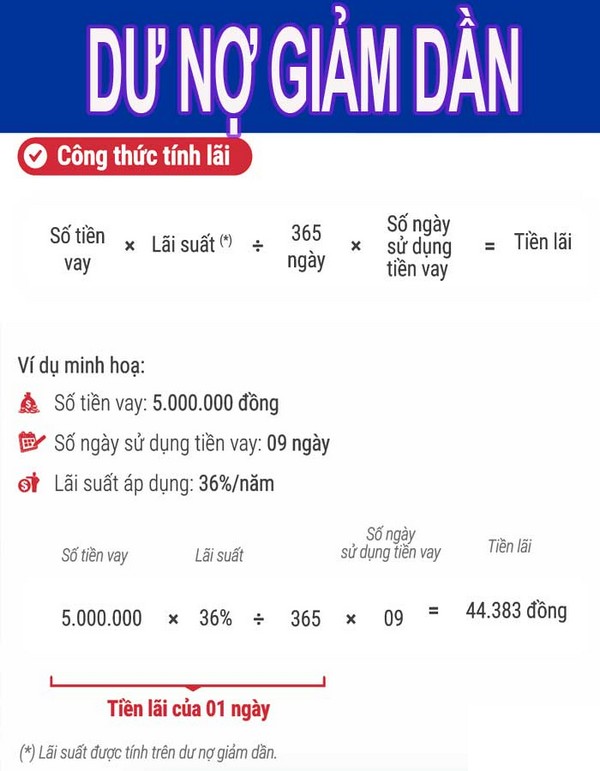 DƯ NỢ GIẢM DẦN

Công thức tính lãi

Số tiền vay × Lãi suất $^{(*)}$ ÷ 365 ngày × Số ngày sử dụng tiền vay = Tiền lãi

Ví dụ minh hoạ:

Số tiền vay: 5.000.000 đồng

Số ngày sử dụng tiền vay: 09 ngày

Lãi suất áp dụng: 36%/năm

Số tiền vay Lãi suất Số ngày sử dụng tiền vay Tiền lãi

5.000.000 × 36% ÷ 365 × 09 = 44.383 đồng

Tiền lãi của 01 ngày

(*) Lãi suất được tính trên dư nợ giảm dần.